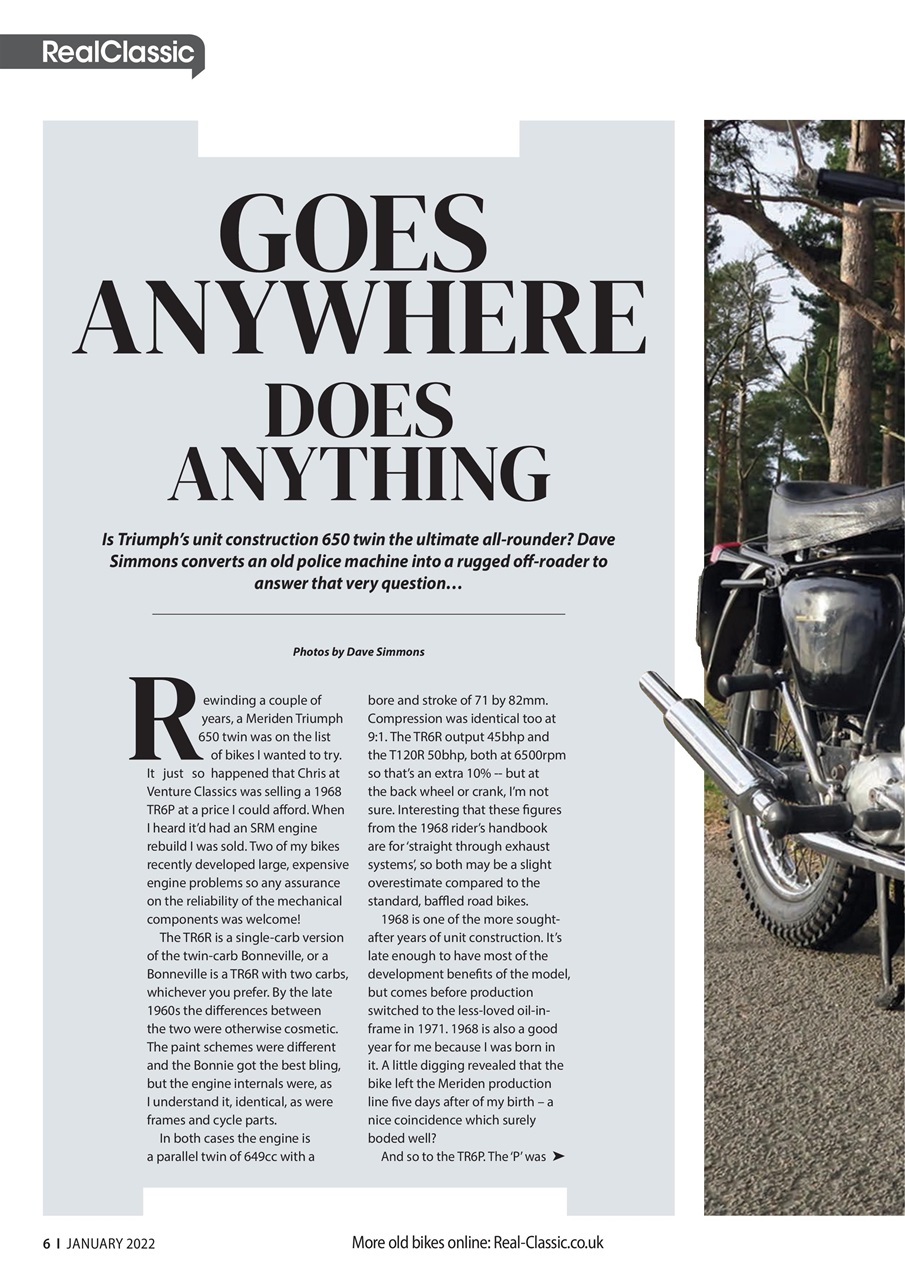 RealClassic

GOES ANYWHERE DOES ANYTHING

Is Triumph's unit construction 650 twin the ultimate all-rounder? Dave Simmons converts an old police machine into a rugged off-roader to answer that very question…

Photos by Dave Simmons

Rewinding a couple of years, a Meriden Triumph 650 twin was on the list of bikes I wanted to try. It just so happened that Chris at Venture Classics was selling a 1968 TR6P at a price I could afford. When I heard it'd had an SRM engine rebuild I was sold. Two of my bikes recently developed large, expensive engine problems so any assurance on the reliability of the mechanical components was welcome!

The TR6R is a single-carb version of the twin-carb Bonneville, or a Bonneville is a TR6R with two carbs, whichever you prefer. By the late 1960s the differences between the two were otherwise cosmetic. The paint schemes were different and the Bonnie got the best bling, but the engine internals were, as I understand it, identical, as were frames and cycle parts.

In both cases the engine is a parallel twin of 649cc with a bore and stroke of 71 by 82mm. Compression was identical too at 9:1. The TR6R output 45bhp and the T120R 50bhp, both at 6500rpm so that's an extra 10% -- but at the back wheel or crank, I'm not sure. Interesting that these figures from the 1968 rider's handbook are for 'straight through exhaust systems', so both may be a slight overestimate compared to the standard, baffled road bikes.

1968 is one of the more sought-after years of unit construction. It's late enough to have most of the development benefits of the model, but comes before production switched to the less-loved oil-in-frame in 1971. 1968 is also a good year for me because I was born in it. A little digging revealed that the bike left the Meriden production line five days after of my birth – a nice coincidence which surely boded well?

And so to the TR6P. The 'P' was ➤

6 I JANUARY 2022

More old bikes online: Real-Classic.co.uk